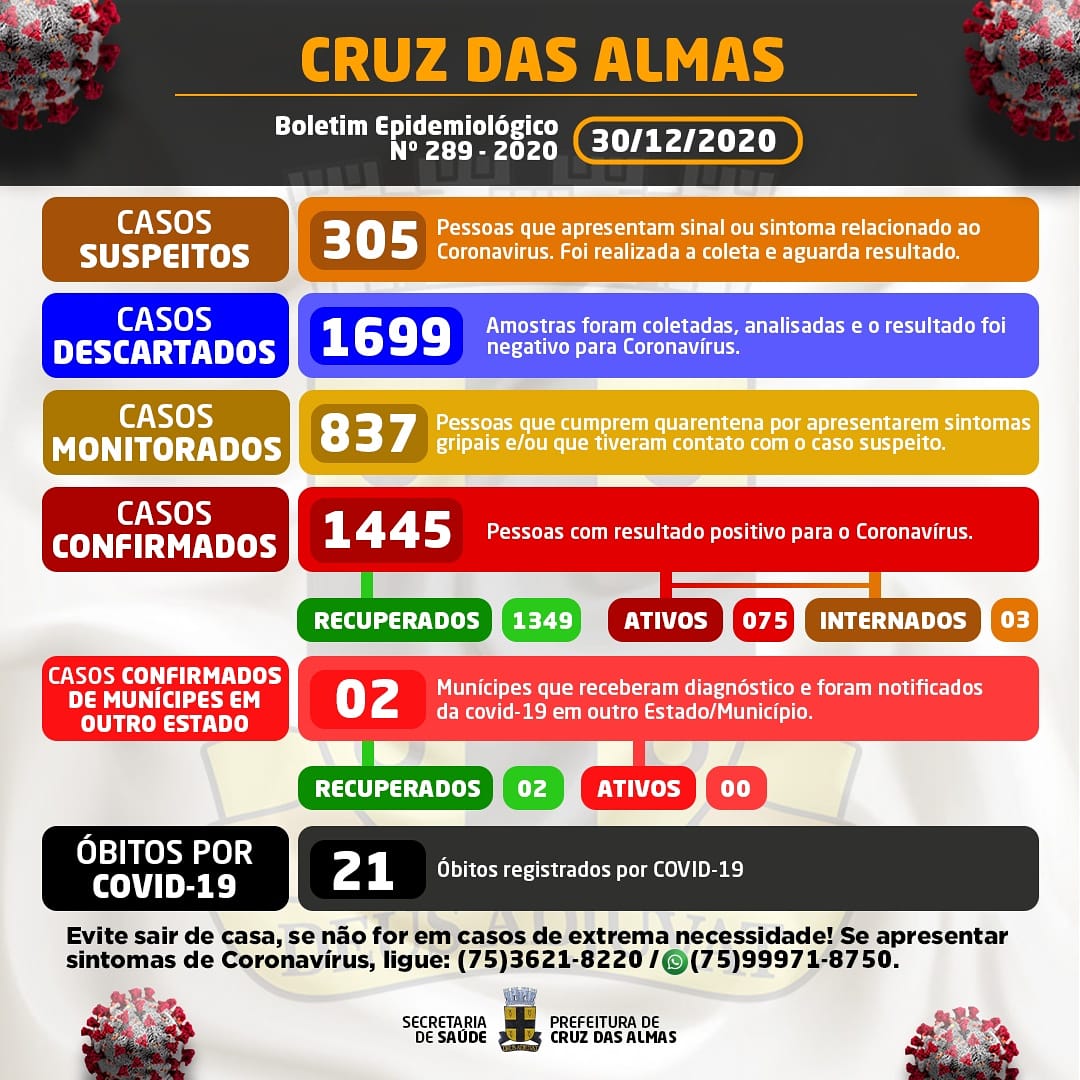 CRUZ DAS ALMAS

Boletim Epidemiológico Nº 289 - 2020

30/12/2020

CASOS SUSPEITOS

305 Pessoas que apresentam sinal ou sintoma relacionado ao Coronavirus. Foi realizada a coleta e aguarda resultado.

CASOS DESCARTADOS

1699 Amostras foram coletadas, analisadas e o resultado foi negativo para Coronavírus.

CASOS MONITORADOS

837 Pessoas que cumprem quarentena por apresentarem sintomas gripais e/ou que tiveram contato com o caso suspeito.

CASOS CONFIRMADOS

1445 Pessoas com resultado positivo para o Coronavírus.

RECUPERADOS 1349

ATIVOS 075

INTERNADOS 03

CASOS CONFIRMADOS DE MUNÍCIPES EM OUTRO ESTADO

02 Munícipes que receberam diagnóstico e foram notificados da covid-19 em outro Estado/Município.

RECUPERADOS 02

ATIVOS 00

ÓBITOS POR COVID-19

21 Óbitos registrados por COVID-19

Evite sair de casa, se não for em casos de extrema necessidade! Se apresentar sintomas de Coronavírus, ligue: (75)3621-8220 / (75)99971-8750.

SECRETARIA DE SAÚDE

PREFEITURA DE CRUZ DAS ALMAS